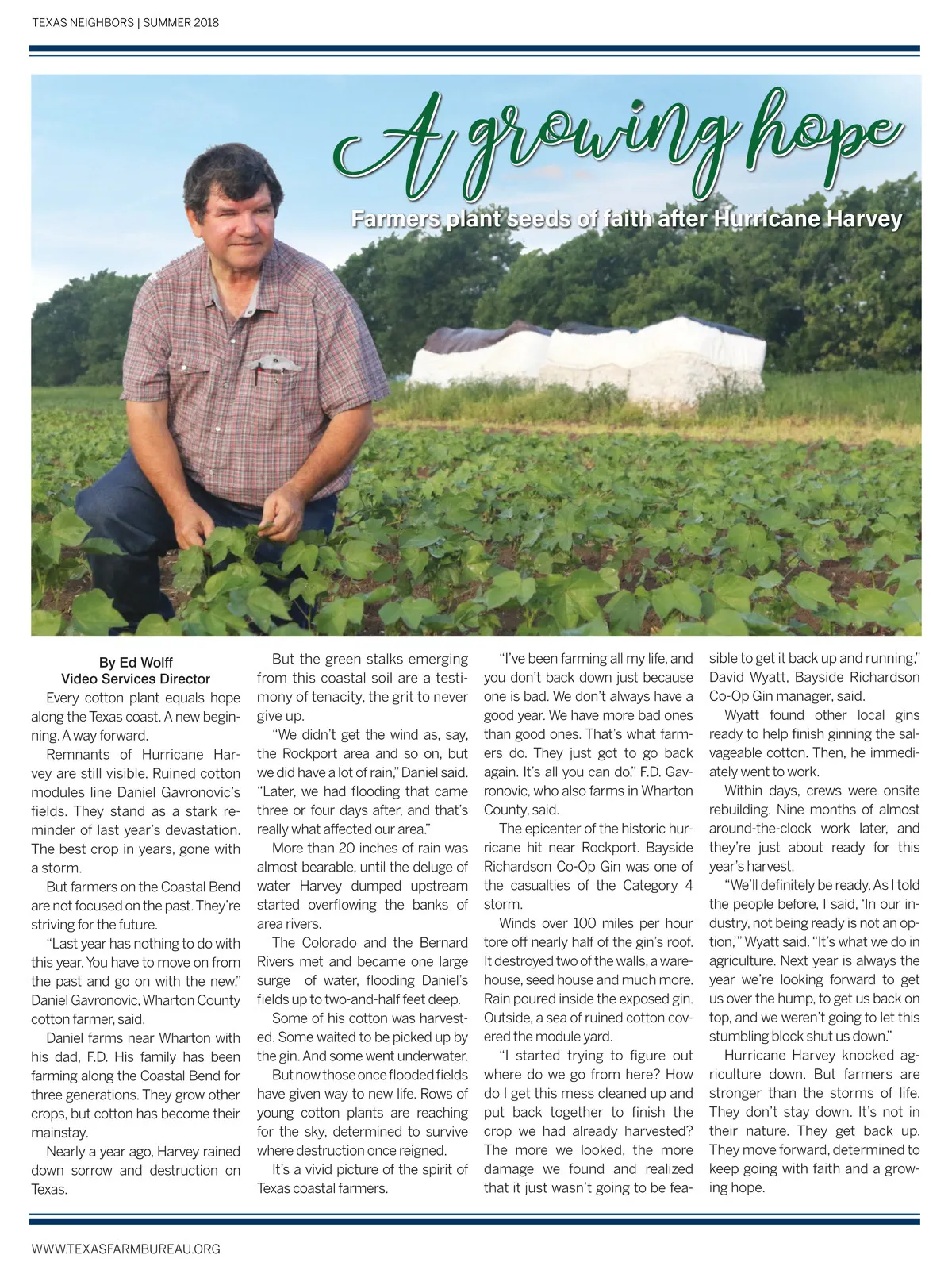 TEXAS NEIGHBORS | SUMMER 2018

A growing hope

Farmers plant seeds of faith after Hurricane Harvey

By Ed Wolff
Video Services Director

Every cotton plant equals hope along the Texas coast. A new beginning. A way forward.

Remnants of Hurricane Harvey are still visible. Ruined cotton modules line Daniel Gavronovic's fields. They stand as a stark reminder of last year's devastation. The best crop in years, gone with a storm.

But farmers on the Coastal Bend are not focused on the past. They're striving for the future.

"Last year has nothing to do with this year. You have to move on from the past and go on with the new," Daniel Gavronovic, Wharton County cotton farmer, said.

Daniel farms near Wharton with his dad, F.D. His family has been farming along the Coastal Bend for three generations. They grow other crops, but cotton has become their mainstay.

Nearly a year ago, Harvey rained down sorrow and destruction on Texas.

But the green stalks emerging from this coastal soil are a testimony of tenacity, the grit to never give up.

"We didn't get the wind as, say, the Rockport area and so on, but we did have a lot of rain," Daniel said. "Later, we had flooding that came three or four days after, and that's really what affected our area."

More than 20 inches of rain was almost bearable, until the deluge of water Harvey dumped upstream started overflowing the banks of area rivers.

The Colorado and the Bernard Rivers met and became one large surge of water, flooding Daniel's fields up to two-and-half feet deep.

Some of his cotton was harvested. Some waited to be picked up by the gin. And some went underwater.

But now those once flooded fields have given way to new life. Rows of young cotton plants are reaching for the sky, determined to survive where destruction once reigned.

It's a vivid picture of the spirit of Texas coastal farmers.

"I've been farming all my life, and you don't back down just because one is bad. We don't always have a good year. We have more bad ones than good ones. That's what farmers do. They just got to go back again. It's all you can do," F.D. Gavronovic, who also farms in Wharton County, said.

The epicenter of the historic hurricane hit near Rockport. Bayside Richardson Co-Op Gin was one of the casualties of the Category 4 storm.

Winds over 100 miles per hour tore off nearly half of the gin's roof. It destroyed two of the walls, a warehouse, seed house and much more. Rain poured inside the exposed gin. Outside, a sea of ruined cotton covered the module yard.

"I started trying to figure out where do we go from here? How do I get this mess cleaned up and put back together to finish the crop we had already harvested? The more we looked, the more damage we found and realized that it just wasn't going to be feasible to get it back up and running," David Wyatt, Bayside Richardson Co-Op Gin manager, said.

Wyatt found other local gins ready to help finish ginning the salvageable cotton. Then, he immediately went to work.

Within days, crews were onsite rebuilding. Nine months of almost around-the-clock work later, and they're just about ready for this year's harvest.

"We'll definitely be ready. As I told the people before, I said, 'In our industry, not being ready is not an option,'" Wyatt said. "It's what we do in agriculture. Next year is always the year we're looking forward to get us over the hump, to get us back on top, and we weren't going to let this stumbling block shut us down."

Hurricane Harvey knocked agriculture down. But farmers are stronger than the storms of life. They don't stay down. It's not in their nature. They get back up. They move forward, determined to keep going with faith and a growing hope.

WWW.TEXASFARMBUREAU.ORG